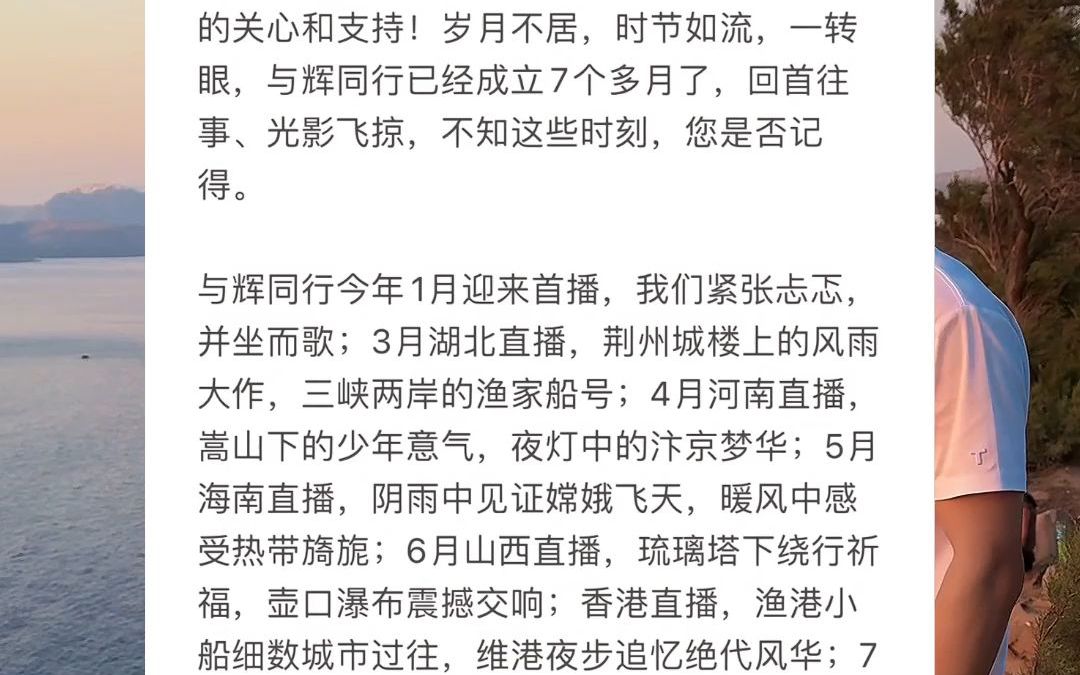 的关心和支持！岁月不居，时节如流，一转眼，与辉同行已经成立7个多月了，回首往事、光影飞掠，不知这些时刻，您是否记得。

与辉同行今年1月迎来首播，我们紧张忐忑，并坐而歌；3月湖北直播，荆州城楼上的风雨大作，三峡两岸的渔家船号；4月河南直播，嵩山下的少年意气，夜灯中的汴京梦华；5月海南直播，阴雨中见证嫦娥飞天，暖风中感受热带旖旎；6月山西直播，琉璃塔下绕行祈福，壶口瀑布震撼交响；香港直播，渔港小船细数城市过往，维港夜步追忆绝代风华；7